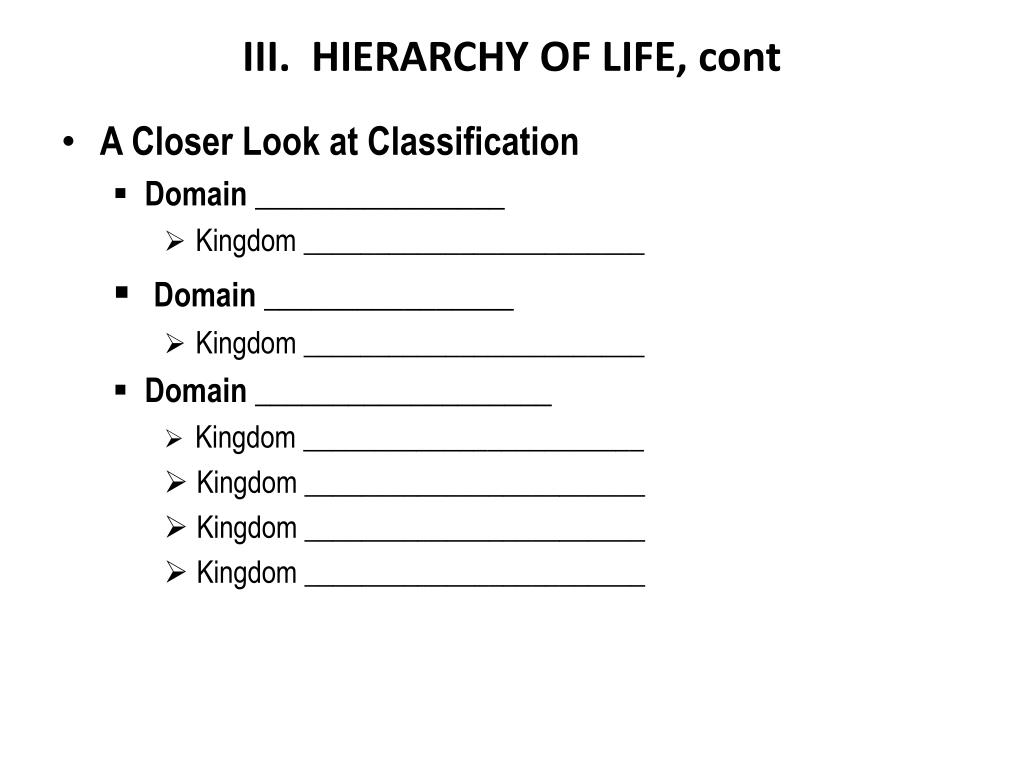 III. HIERARCHY OF LIFE, cont

• A Closer Look at Classification
  ▪ Domain ________________
    ➢ Kingdom ______________________
  ▪ Domain ________________
    ➢ Kingdom ______________________
  ▪ Domain ___________________
    ➢ Kingdom ______________________
    ➢ Kingdom ______________________
    ➢ Kingdom ______________________
    ➢ Kingdom ______________________